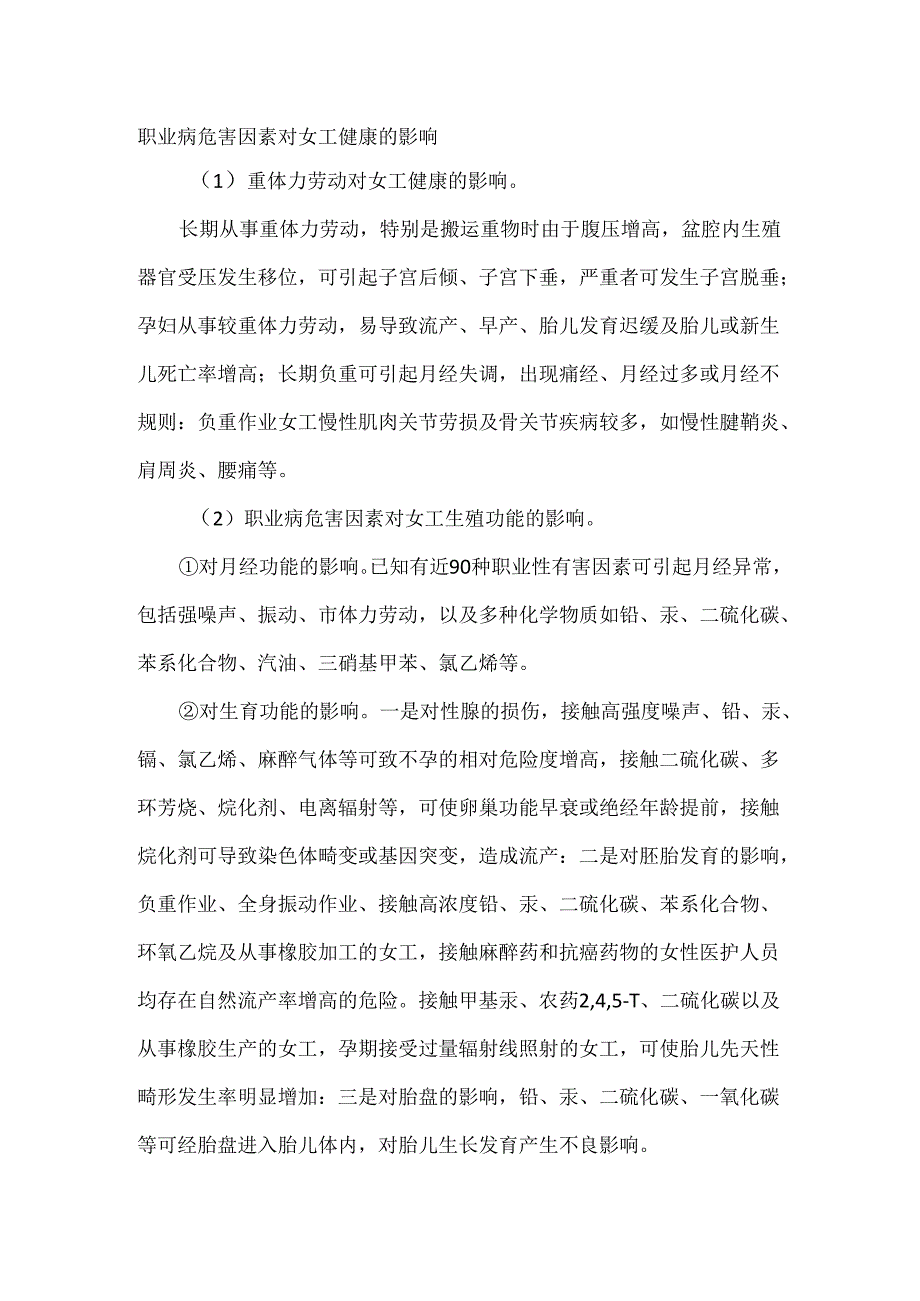 职业病危害因素对女工健康的影响

（1）重体力劳动对女工健康的影响。

长期从事重体力劳动，特别是搬运重物时由于腹压增高，盆腔内生殖器官受压发生移位，可引起子宫后倾、子宫下垂，严重者可发生子宫脱垂；孕妇从事较重体力劳动，易导致流产、早产、胎儿发育迟缓及胎儿或新生儿死亡率增高；长期负重可引起月经失调，出现痛经、月经过多或月经不规则：负重作业女工慢性肌肉关节劳损及骨关节疾病较多，如慢性腱鞘炎、肩周炎、腰痛等。

（2）职业病危害因素对女工生殖功能的影响。

①对月经功能的影响。已知有近90种职业性有害因素可引起月经异常，包括强噪声、振动、市体力劳动，以及多种化学物质如铅、汞、二硫化碳、苯系化合物、汽油、三硝基甲苯、氯乙烯等。

②对生育功能的影响。一是对性腺的损伤，接触高强度噪声、铅、汞、镉、氯乙烯、麻醉气体等可致不孕的相对危险度增高，接触二硫化碳、多环芳烧、烷化剂、电离辐射等，可使卵巢功能早衰或绝经年龄提前，接触烷化剂可导致染色体畸变或基因突变，造成流产：二是对胚胎发育的影响，负重作业、全身振动作业、接触高浓度铅、汞、二硫化碳、苯系化合物、环氧乙烷及从事橡胶加工的女工，接触麻醉药和抗癌药物的女性医护人员均存在自然流产率增高的危险。接触甲基汞、农药2,4,5-T、二硫化碳以及从事橡胶生产的女工，孕期接受过量辐射线照射的女工，可使胎儿先天性畸形发生率明显增加：三是对胎盘的影响，铅、汞、二硫化碳、一氧化碳等可经胎盘进入胎儿体内，对胎儿生长发育产生不良影响。